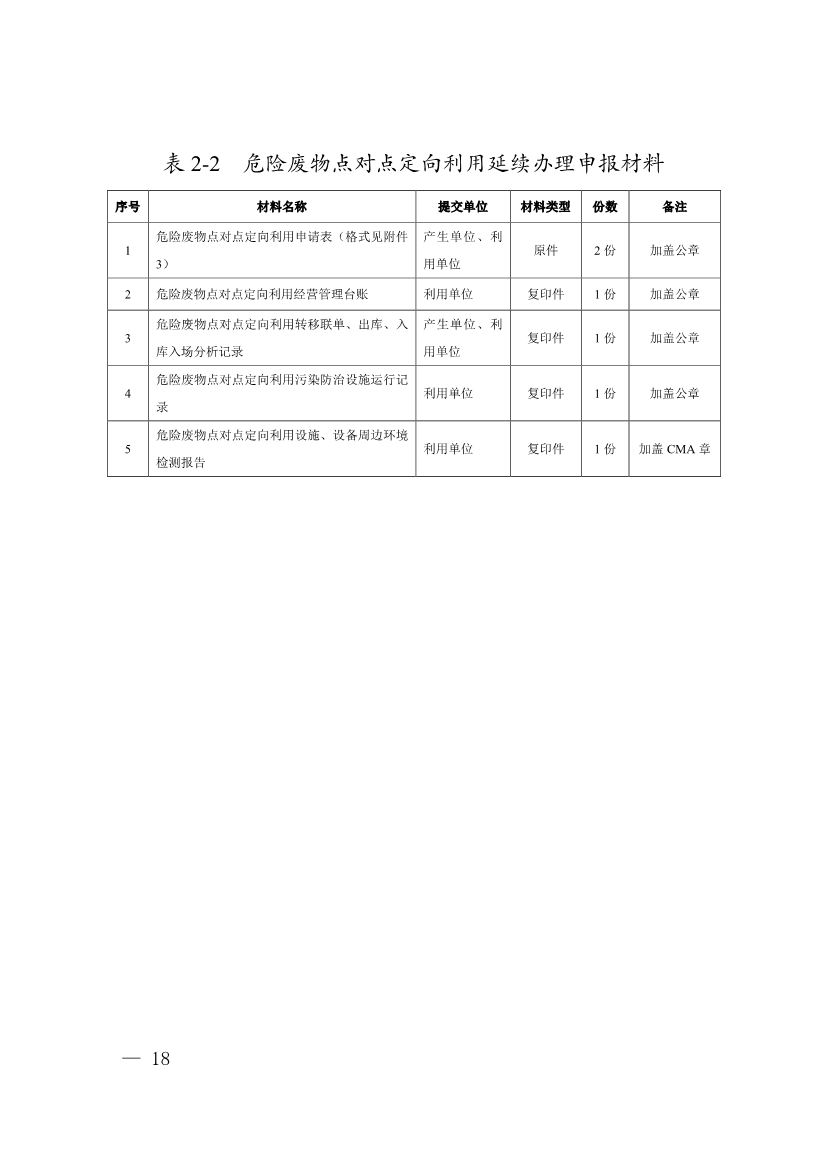 表 2-2　危险废物点对点定向利用延续办理申报材料

| 序号 | 材料名称 | 提交单位 | 材料类型 | 份数 | 备注 |
|---|---|---|---|---|---|
| 1 | 危险废物点对点定向利用申请表（格式见附件3） | 产生单位、利用单位 | 原件 | 2 份 | 加盖公章 |
| 2 | 危险废物点对点定向利用经营管理台账 | 利用单位 | 复印件 | 1 份 | 加盖公章 |
| 3 | 危险废物点对点定向利用转移联单、出库、入库入场分析记录 | 产生单位、利用单位 | 复印件 | 1 份 | 加盖公章 |
| 4 | 危险废物点对点定向利用污染防治设施运行记录 | 利用单位 | 复印件 | 1 份 | 加盖公章 |
| 5 | 危险废物点对点定向利用设施、设备周边环境检测报告 | 利用单位 | 复印件 | 1 份 | 加盖 CMA 章 |

— 18